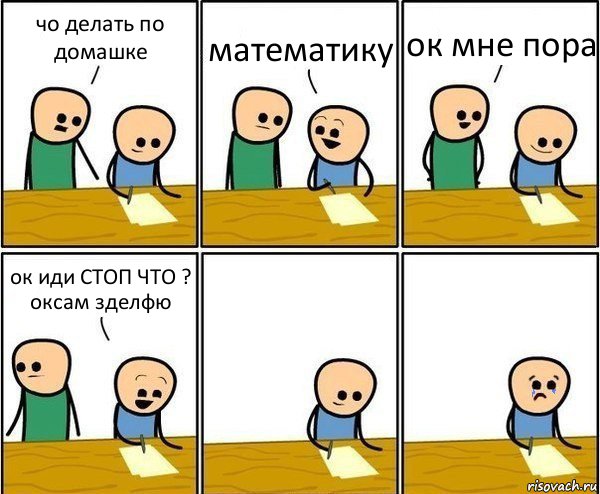 чо делать по домашке

математику

ок мне пора

ок иди СТОП ЧТО ? оксам зделфю

risovach.ru